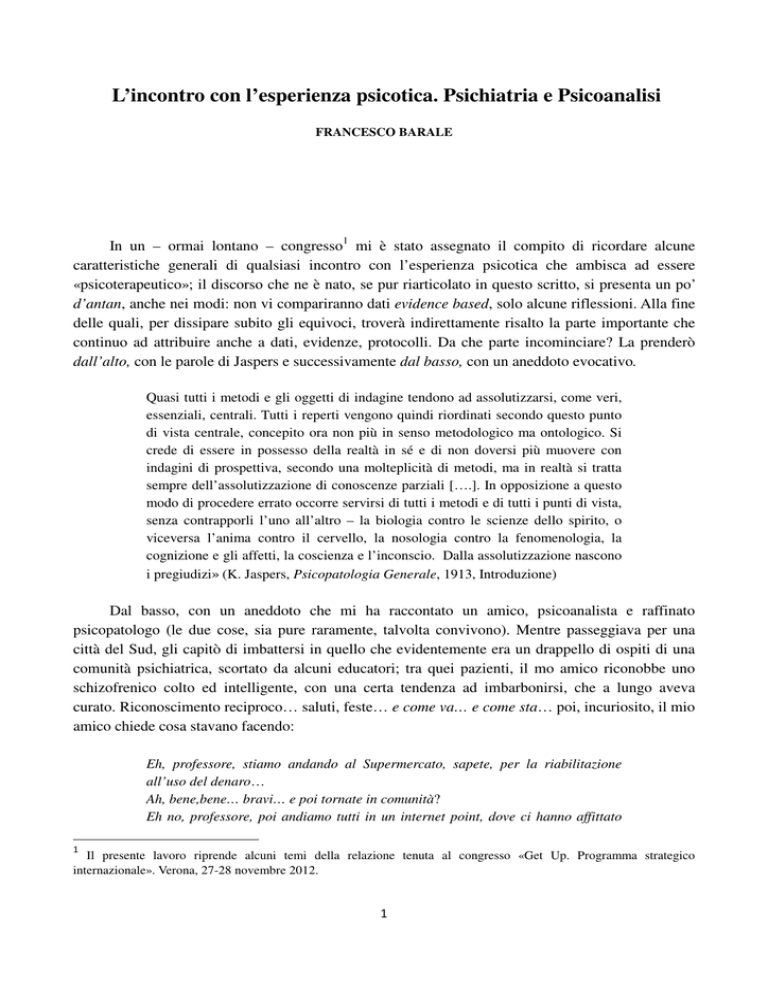 L'incontro con l'esperienza psicotica. Psichiatria e Psicoanalisi

FRANCESCO BARALE

In un – ormai lontano – congresso$^{1}$ mi è stato assegnato il compito di ricordare alcune caratteristiche generali di qualsiasi incontro con l'esperienza psicotica che ambisca ad essere «psicoterapeutico»; il discorso che ne è nato, se pur riarticolato in questo scritto, si presenta un po' d'antan, anche nei modi: non vi compariranno dati evidence based, solo alcune riflessioni. Alla fine delle quali, per dissipare subito gli equivoci, troverà indirettamente risalto la parte importante che continuo ad attribuire anche a dati, evidenze, protocolli. Da che parte incominciare? La prenderò dall'alto, con le parole di Jaspers e successivamente dal basso, con un aneddoto evocativo.

Quasi tutti i metodi e gli oggetti di indagine tendono ad assolutizzarsi, come veri, essenziali, centrali. Tutti i reperti vengono quindi riordinati secondo questo punto di vista centrale, concepito ora non più in senso metodologico ma ontologico. Si crede di essere in possesso della realtà in sé e di non doversi più muovere con indagini di prospettiva, secondo una molteplicità di metodi, ma in realtà si tratta sempre dell'assolutizzazione di conoscenze parziali [….]. In opposizione a questo modo di procedere errato occorre servirsi di tutti i metodi e di tutti i punti di vista, senza contrapporli l'uno all'altro – la biologia contro le scienze dello spirito, o viceversa l'anima contro il cervello, la nosologia contro la fenomenologia, la cognizione e gli affetti, la coscienza e l'inconscio. Dalla assolutizzazione nascono i pregiudizi» (K. Jaspers, Psicopatologia Generale, 1913, Introduzione)

Dal basso, con un aneddoto che mi ha raccontato un amico, psicoanalista e raffinato psicopatologo (le due cose, sia pure raramente, talvolta convivono). Mentre passeggiava per una città del Sud, gli capitò di imbattersi in quello che evidentemente era un drappello di ospiti di una comunità psichiatrica, scortato da alcuni educatori; tra quei pazienti, il mo amico riconobbe uno schizofrenico colto ed intelligente, con una certa tendenza ad imbarbonirsi, che a lungo aveva curato. Riconoscimento reciproco… saluti, feste… e come va… e come sta… poi, incuriosito, il mio amico chiede cosa stavano facendo:

Eh, professore, stiamo andando al Supermercato, sapete, per la riabilitazione all'uso del denaro…
Ah, bene,bene… bravi… e poi tornate in comunità?
Eh no, professore, poi andiamo tutti in un internet point, dove ci hanno affittato

$^{1}$ Il presente lavoro riprende alcuni temi della relazione tenuta al congresso «Get Up. Programma strategico internazionale». Verona, 27-28 novembre 2012.

1